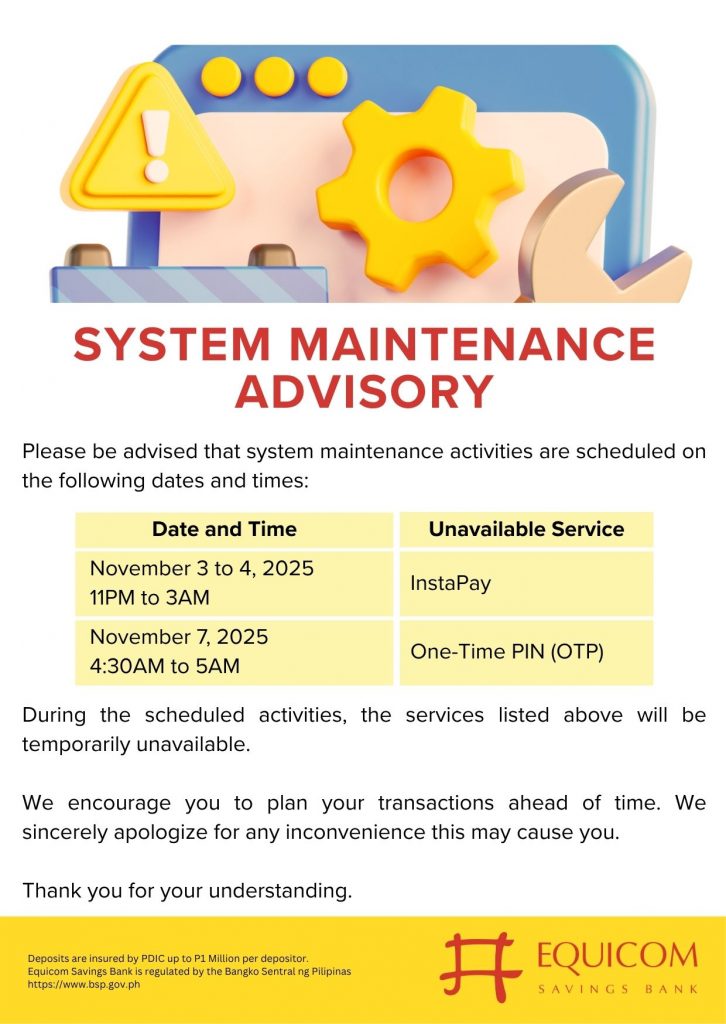 SYSTEM MAINTENANCE ADVISORY

Please be advised that system maintenance activities are scheduled on the following dates and times:

| Date and Time | Unavailable Service |
|---|---|
| November 3 to 4, 2025 11PM to 3AM | InstaPay |
| November 7, 2025 4:30AM to 5AM | One-Time PIN (OTP) |

During the scheduled activities, the services listed above will be temporarily unavailable.

We encourage you to plan your transactions ahead of time. We sincerely apologize for any inconvenience this may cause you.

Thank you for your understanding.

Deposits are insured by PDIC up to P1 Million per depositor.
Equicom Savings Bank is regulated by the Bangko Sentral ng Pilipinas
https://www.bsp.gov.ph

EQUICOM
SAVINGS BANK